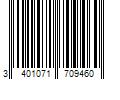 3 401071 709460